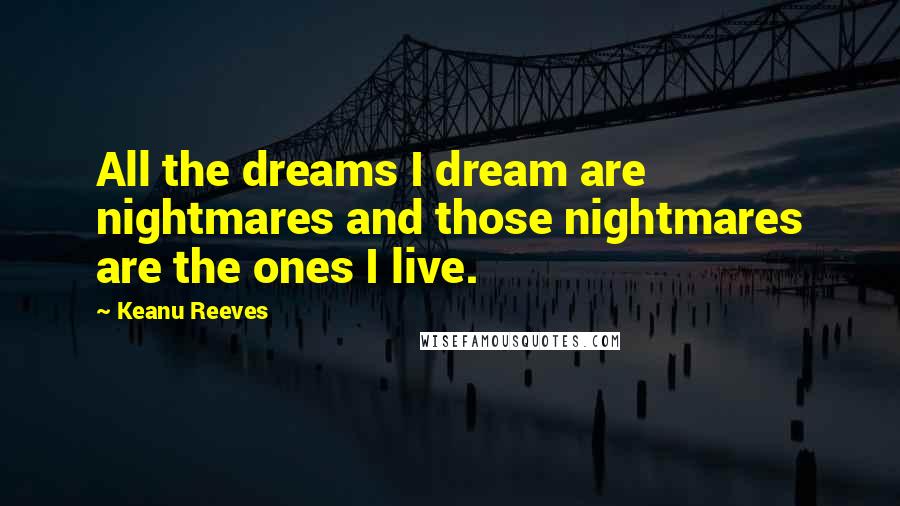 All the dreams I dream are nightmares and those nightmares are the ones I live.

~ Keanu Reeves

WISEFAMOUSQUOTES.COM